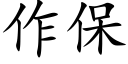 作保